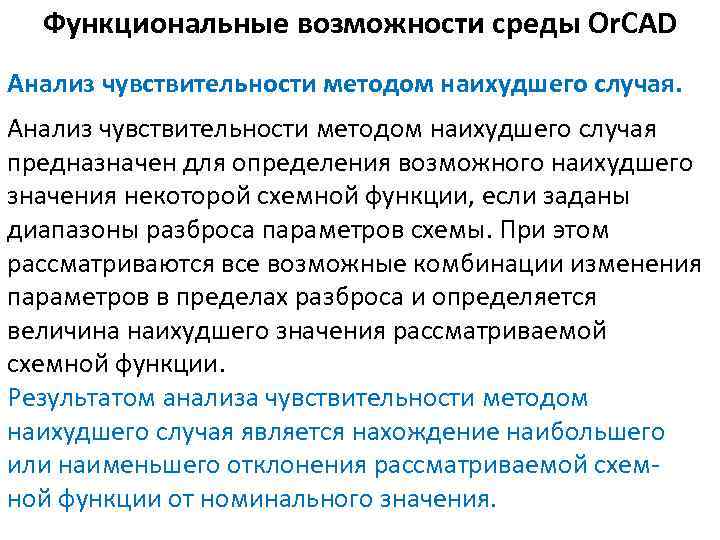 Функциональные возможности среды OrCAD

Анализ чувствительности методом наихудшего случая.

Анализ чувствительности методом наихудшего случая предназначен для определения возможного наихудшего значения некоторой схемной функции, если заданы диапазоны разброса параметров схемы. При этом рассматриваются все возможные комбинации изменения параметров в пределах разброса и определяется величина наихудшего значения рассматриваемой схемной функции.

Результатом анализа чувствительности методом наихудшего случая является нахождение наибольшего или наименьшего отклонения рассматриваемой схемной функции от номинального значения.